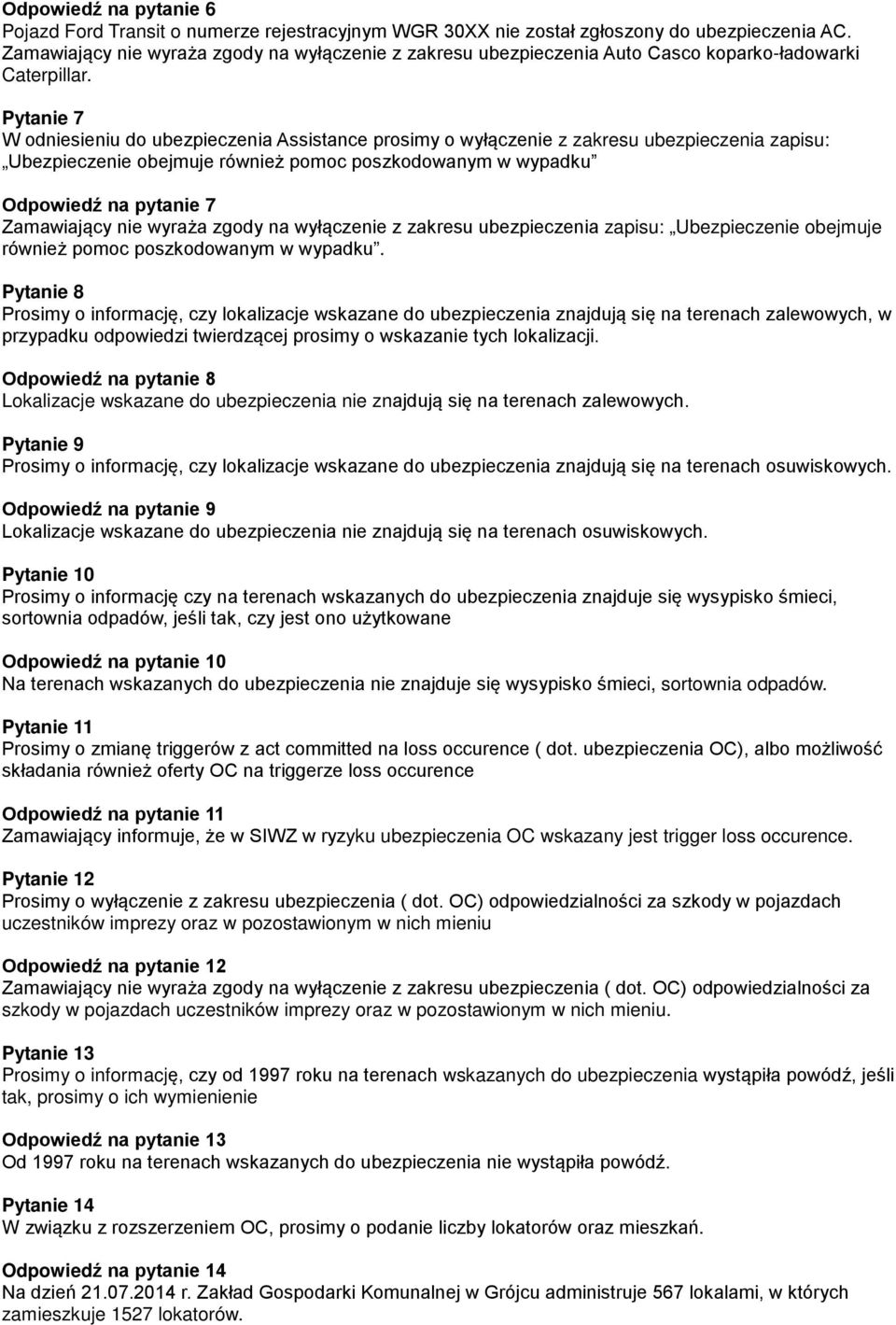 Odpowiedź na pytanie 6
Pojazd Ford Transit o numerze rejestracyjnym WGR 30XX nie został zgłoszony do ubezpieczenia AC. Zamawiający nie wyraża zgody na wyłączenie z zakresu ubezpieczenia Auto Casco koparko-ładowarki Caterpillar.

Pytanie 7
W odniesieniu do ubezpieczenia Assistance prosimy o wyłączenie z zakresu ubezpieczenia zapisu: „Ubezpieczenie obejmuje również pomoc poszkodowanym w wypadku”

Odpowiedź na pytanie 7
Zamawiający nie wyraża zgody na wyłączenie z zakresu ubezpieczenia zapisu: „Ubezpieczenie obejmuje również pomoc poszkodowanym w wypadku”.

Pytanie 8
Prosimy o informację, czy lokalizacje wskazane do ubezpieczenia znajdują się na terenach zalewowych, w przypadku odpowiedzi twierdzącej prosimy o wskazanie tych lokalizacji.

Odpowiedź na pytanie 8
Lokalizacje wskazane do ubezpieczenia nie znajdują się na terenach zalewowych.

Pytanie 9
Prosimy o informację, czy lokalizacje wskazane do ubezpieczenia znajdują się na terenach osuwiskowych.

Odpowiedź na pytanie 9
Lokalizacje wskazane do ubezpieczenia nie znajdują się na terenach osuwiskowych.

Pytanie 10
Prosimy o informację czy na terenach wskazanych do ubezpieczenia znajduje się wysypisko śmieci, sortownia odpadów, jeśli tak, czy jest ono użytkowane

Odpowiedź na pytanie 10
Na terenach wskazanych do ubezpieczenia nie znajduje się wysypisko śmieci, sortownia odpadów.

Pytanie 11
Prosimy o zmianę triggerów z act committed na loss occurence ( dot. ubezpieczenia OC), albo możliwość składania również oferty OC na triggerze loss occurence

Odpowiedź na pytanie 11
Zamawiający informuje, że w SIWZ w ryzyku ubezpieczenia OC wskazany jest trigger loss occurence.

Pytanie 12
Prosimy o wyłączenie z zakresu ubezpieczenia ( dot. OC) odpowiedzialności za szkody w pojazdach uczestników imprezy oraz w pozostawionym w nich mieniu

Odpowiedź na pytanie 12
Zamawiający nie wyraża zgody na wyłączenie z zakresu ubezpieczenia ( dot. OC) odpowiedzialności za szkody w pojazdach uczestników imprezy oraz w pozostawionym w nich mieniu.

Pytanie 13
Prosimy o informację, czy od 1997 roku na terenach wskazanych do ubezpieczenia wystąpiła powódź, jeśli tak, prosimy o ich wymienienie

Odpowiedź na pytanie 13
Od 1997 roku na terenach wskazanych do ubezpieczenia nie wystąpiła powódź.

Pytanie 14
W związku z rozszerzeniem OC, prosimy o podanie liczby lokatorów oraz mieszkań.

Odpowiedź na pytanie 14
Na dzień 21.07.2014 r. Zakład Gospodarki Komunalnej w Grójcu administruje 567 lokalami, w których zamieszkuje 1527 lokatorów.